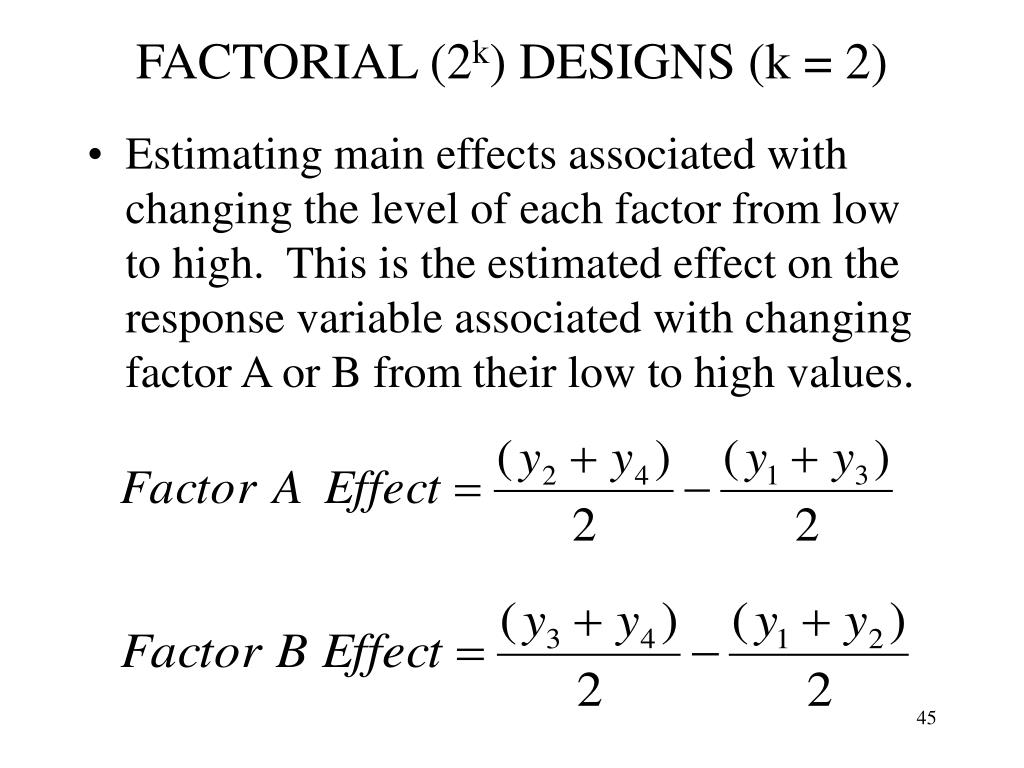 FACTORIAL ($2^k$) DESIGNS (k = 2)

• Estimating main effects associated with changing the level of each factor from low to high. This is the estimated effect on the response variable associated with changing factor A or B from their low to high values.

$Factor\ A\ Effect = \frac{(y_2 + y_4)}{2} - \frac{(y_1 + y_3)}{2}$

$Factor\ B\ Effect = \frac{(y_3 + y_4)}{2} - \frac{(y_1 + y_2)}{2}$

45